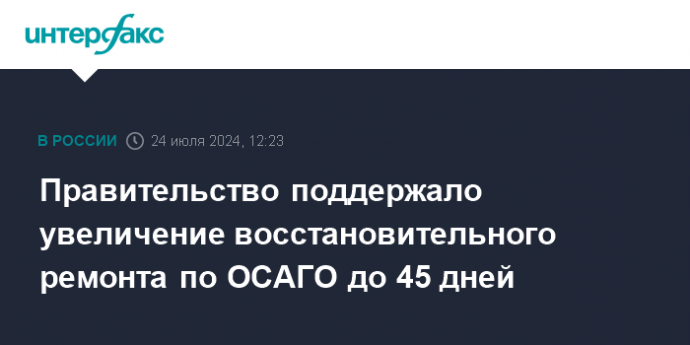 интерфакс

В РОССИИ 24 июля 2024, 12:23

Правительство поддержало увеличение восстановительного ремонта по ОСАГО до 45 дней